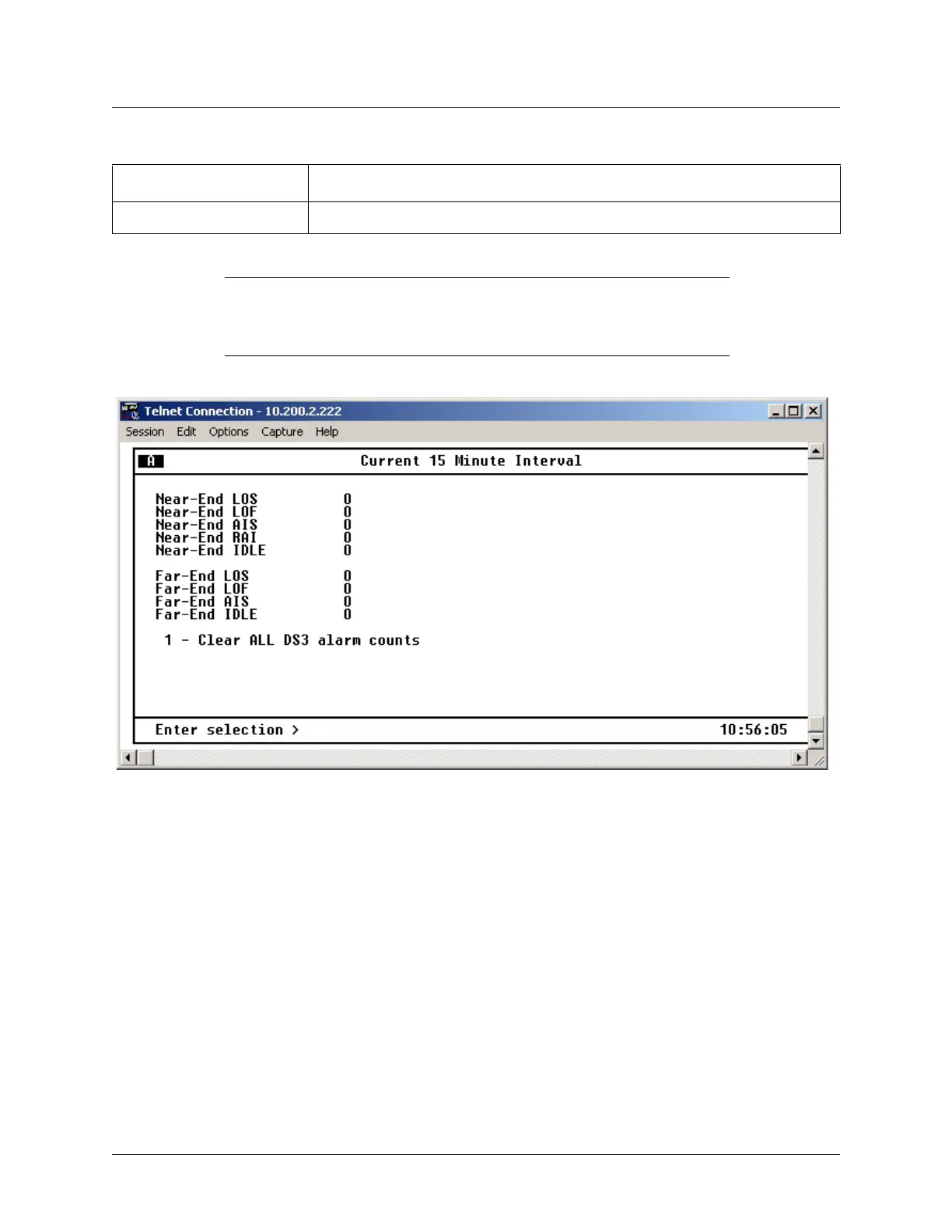 Telnet Connection - 10.200.2.222

Session Edit Options Capture Help

A Current 15 Minute Interval

Near-End LOS 0
Near-End LOF 0
Near-End AIS 0
Near-End RAI 0
Near-End IDLE 0

Far-End LOS 0
Far-End LOF 0
Far-End AIS 0
Far-End IDLE 0

1 - Clear ALL DS3 alarm counts

Enter selection > 10:56:05